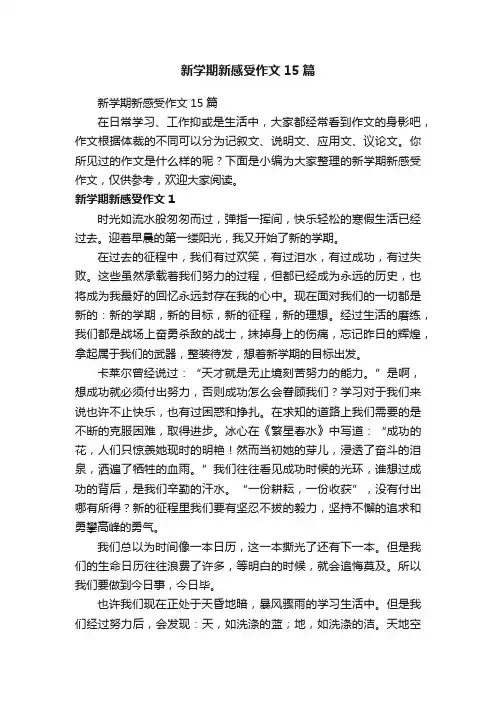 新学期新感受作文15篇

新学期新感受作文15篇

在日常学习、工作抑或是生活中，大家都经常看到作文的身影吧，作文根据体裁的不同可以分为记叙文、说明文、应用文、议论文。你所见过的作文是什么样的呢？下面是小编为大家整理的新学期新感受作文，仅供参考，欢迎大家阅读。

新学期新感受作文1

时光如流水般匆匆而过，弹指一挥间，快乐轻松的寒假生活已经过去。迎着早晨的第一缕阳光，我又开始了新的学期。

在过去的征程中，我们有过欢笑，有过泪水，有过成功，有过失败。这些虽然承载着我们努力的过程，但都已经成为永远的历史，也将成为我最好的回忆永远封存在我的心中。现在面对我们的一切都是新的：新的学期，新的目标，新的征程，新的理想。经过生活的磨练，我们都是战场上奋勇杀敌的战士，抹掉身上的伤痛，忘记昨日的辉煌，拿起属于我们的武器，整装待发，想着新学期的目标出发。

卡莱尔曾经说过：“天才就是无止境刻苦努力的能力。”是啊，想成功就必须付出努力，否则成功怎么会眷顾我们？学习对于我们来说也许不止快乐，也有过困惑和挣扎。在求知的道路上我们需要的是不断的克服困难，取得进步。冰心在《繁星春水》中写道：“成功的花，人们只惊羡她现时的明艳！然而当初她的芽儿，浸透了奋斗的泪泉，洒遍了牺牲的血雨。”我们往往看见成功时候的光环，谁想过成功的背后，是我们辛勤的汗水。“一份耕耘，一份收获”，没有付出哪有所得？新的征程里我们要有坚忍不拔的毅力，坚持不懈的追求和勇攀高峰的勇气。

我们总以为时间像一本日历，这一本撕光了还有下一本。但是我们的生命日历往往浪费了许多，等明白的时候，就会追悔莫及。所以我们要做到今日事，今日毕。

也许我们现在正处于天昏地暗，暴风骤雨的学习生活中。但是我们经过努力后，会发现：天，如洗涤的蓝；地，如洗涤的洁。天地空